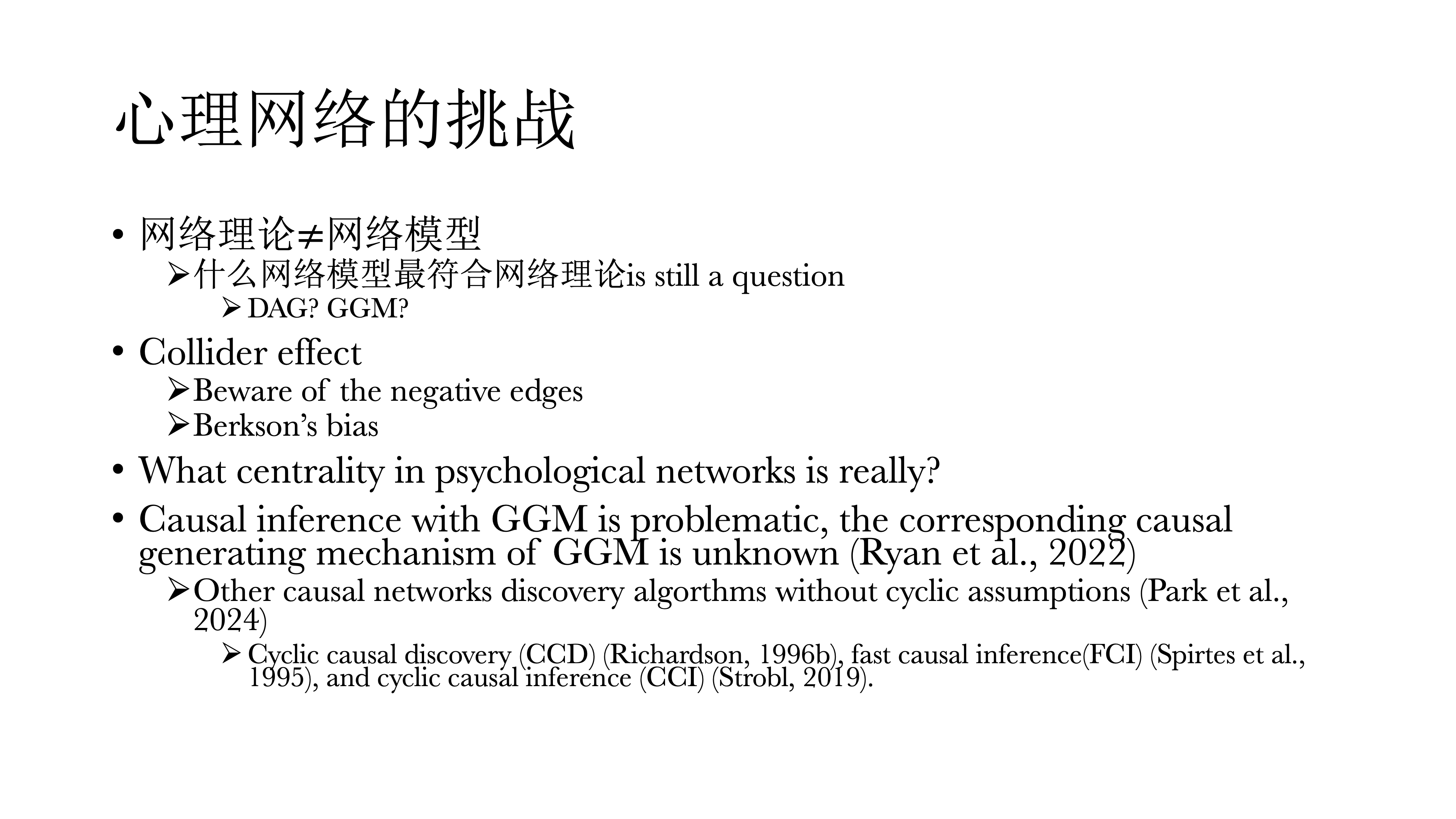 心理网络的挑战

• 网络理论≠网络模型
  ➢什么网络模型最符合网络理论is still a question
    ➢ DAG? GGM?
• Collider effect
  ➢Beware of the negative edges
  ➢Berkson's bias
• What centrality in psychological networks is really?
• Causal inference with GGM is problematic, the corresponding causal generating mechanism of GGM is unknown (Ryan et al., 2022)
  ➢Other causal networks discovery algorthms without cyclic assumptions (Park et al., 2024)
    ➢ Cyclic causal discovery (CCD) (Richardson, 1996b), fast causal inference(FCI) (Spirtes et al., 1995), and cyclic causal inference (CCI) (Strobl, 2019).